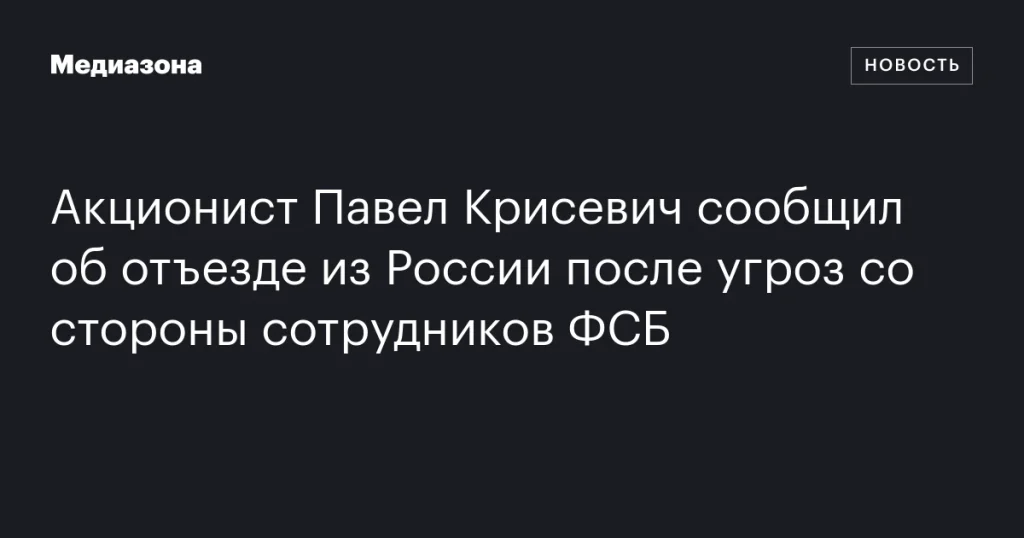 Медиазона

НОВОСТЬ

Акционист Павел Крисевич сообщил об отъезде из России после угроз со стороны сотрудников ФСБ